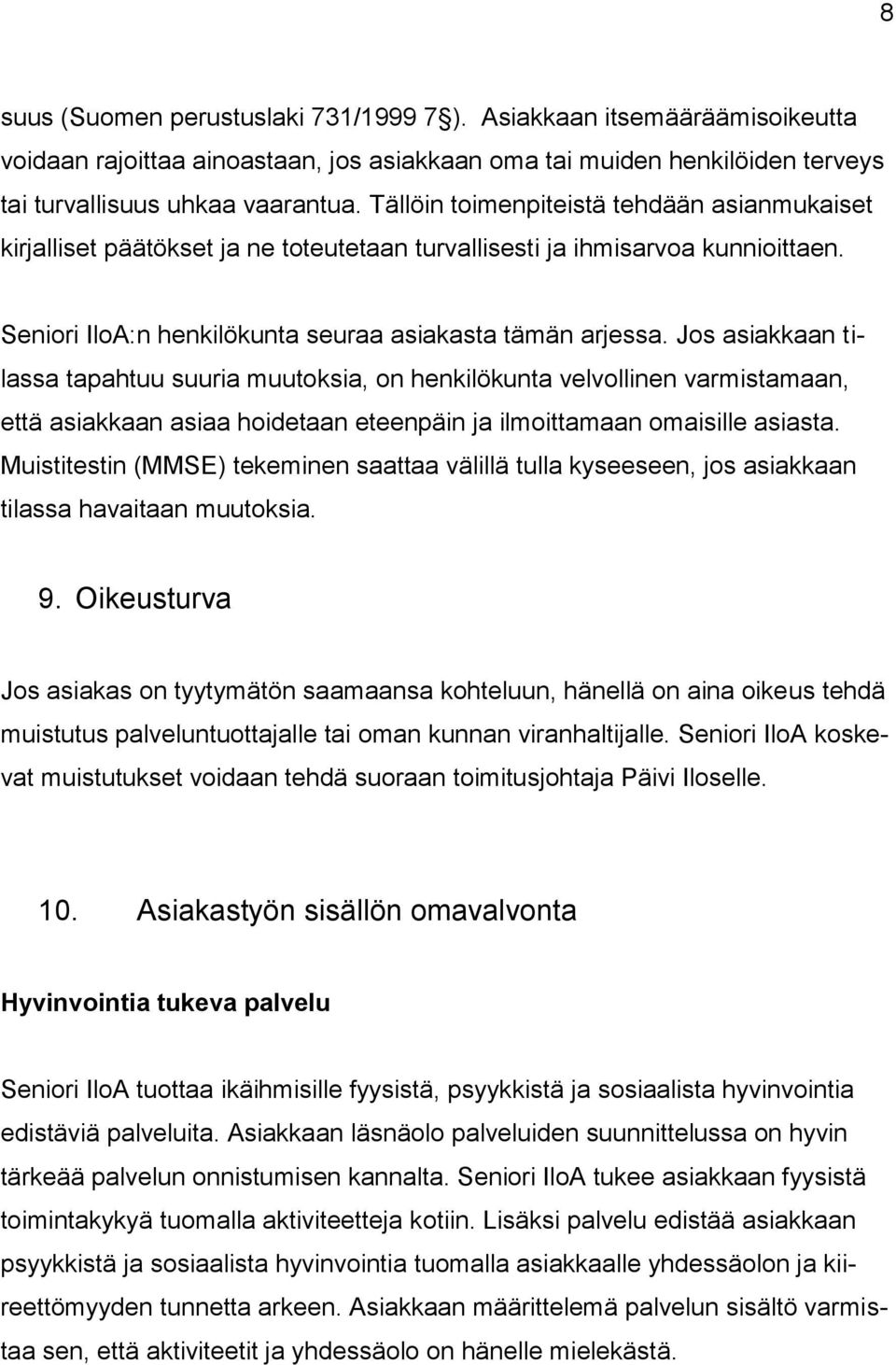 8

suus (Suomen perustuslaki 731/1999 7§). Asiakkaan itsemääräämisoikeutta voidaan rajoittaa ainoastaan, jos asiakkaan oma tai muiden henkilöiden terveys tai turvallisuus uhkaa vaarantua. Tällöin toimenpiteistä tehdään asianmukaiset kirjalliset päätökset ja ne toteutetaan turvallisesti ja ihmisarvoa kunnioittaen.

Seniori IloA:n henkilökunta seuraa asiakasta tämän arjessa. Jos asiakkaan tilassa tapahtuu suuria muutoksia, on henkilökunta velvollinen varmistamaan, että asiakkaan asiaa hoidetaan eteenpäin ja ilmoittamaan omaisille asiasta. Muistitestin (MMSE) tekeminen saattaa välillä tulla kyseeseen, jos asiakkaan tilassa havaitaan muutoksia.

9. Oikeusturva

Jos asiakas on tyytymätön saamaansa kohteluun, hänellä on aina oikeus tehdä muistutus palveluntuottajalle tai oman kunnan viranhaltijalle. Seniori IloA koskevat muistutukset voidaan tehdä suoraan toimitusjohtaja Päivi Iloselle.

10. Asiakastyön sisällön omavalvonta

Hyvinvointia tukeva palvelu

Seniori IloA tuottaa ikäihmisille fyysistä, psyykkistä ja sosiaalista hyvinvointia edistäviä palveluita. Asiakkaan läsnäolo palveluiden suunnittelussa on hyvin tärkeää palvelun onnistumisen kannalta. Seniori IloA tukee asiakkaan fyysistä toimintakykyä tuomalla aktiviteetteja kotiin. Lisäksi palvelu edistää asiakkaan psyykkistä ja sosiaalista hyvinvointia tuomalla asiakkaalle yhdessäolon ja kiireettömyyden tunnetta arkeen. Asiakkaan määrittelemä palvelun sisältö varmistaa sen, että aktiviteetit ja yhdessäolo on hänelle mielekästä.